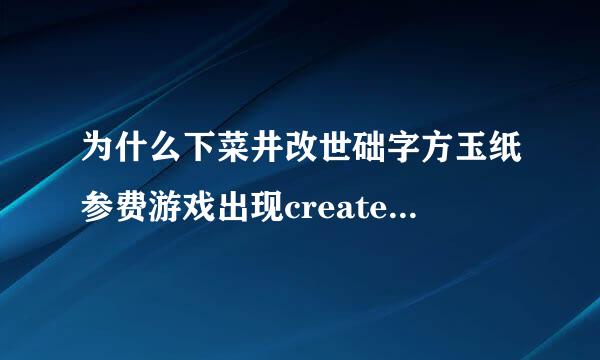 为什么下菜井改世础字方玉纸参费游戏出现create...